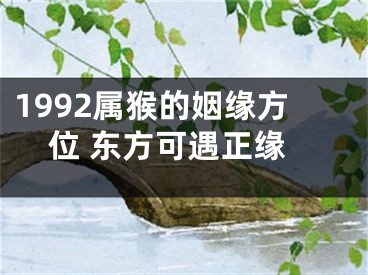 1992属猴的姻缘方位 东方可遇正缘